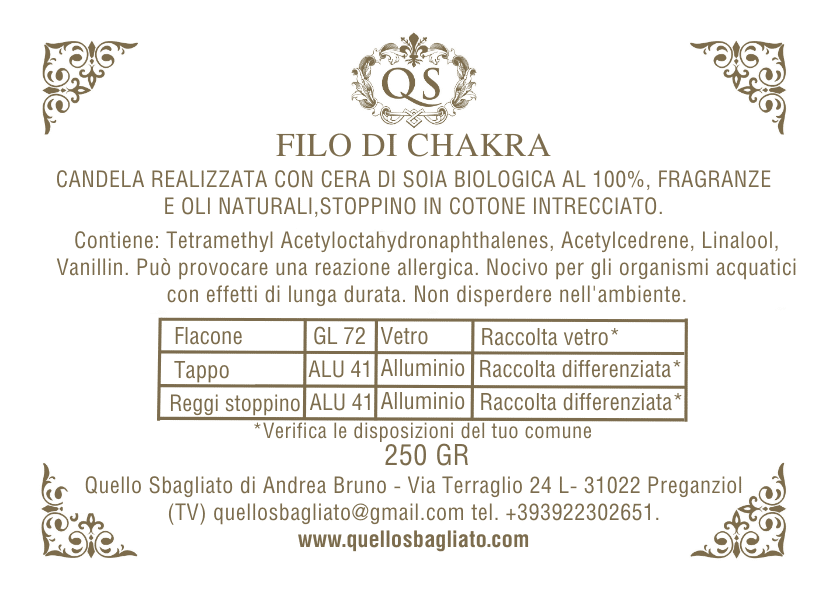 QS

FILO DI CHAKRA

CANDELA REALIZZATA CON CERA DI SOIA BIOLOGICA AL 100%, FRAGRANZE E OLI NATURALI,STOPPINO IN COTONE INTRECCIATO.

Contiene: Tetramethyl Acetyloctahydronaphthalenes, Acetylcedrene, Linalool, Vanillin. Può provocare una reazione allergica. Nocivo per gli organismi acquatici con effetti di lunga durata. Non disperdere nell'ambiente.

| Flacone | GL 72 | Vetro | Raccolta vetro* |
|---|---|---|---|
| Tappo | ALU 41 | Alluminio | Raccolta differenziata* |
| Reggi stoppino | ALU 41 | Alluminio | Raccolta differenziata* |

*Verifica le disposizioni del tuo comune

250 GR

Quello Sbagliato di Andrea Bruno - Via Terraglio 24 L- 31022 Preganziol (TV) quellosbagliato@gmail.com tel. +393922302651.

www.quellosbagliato.com